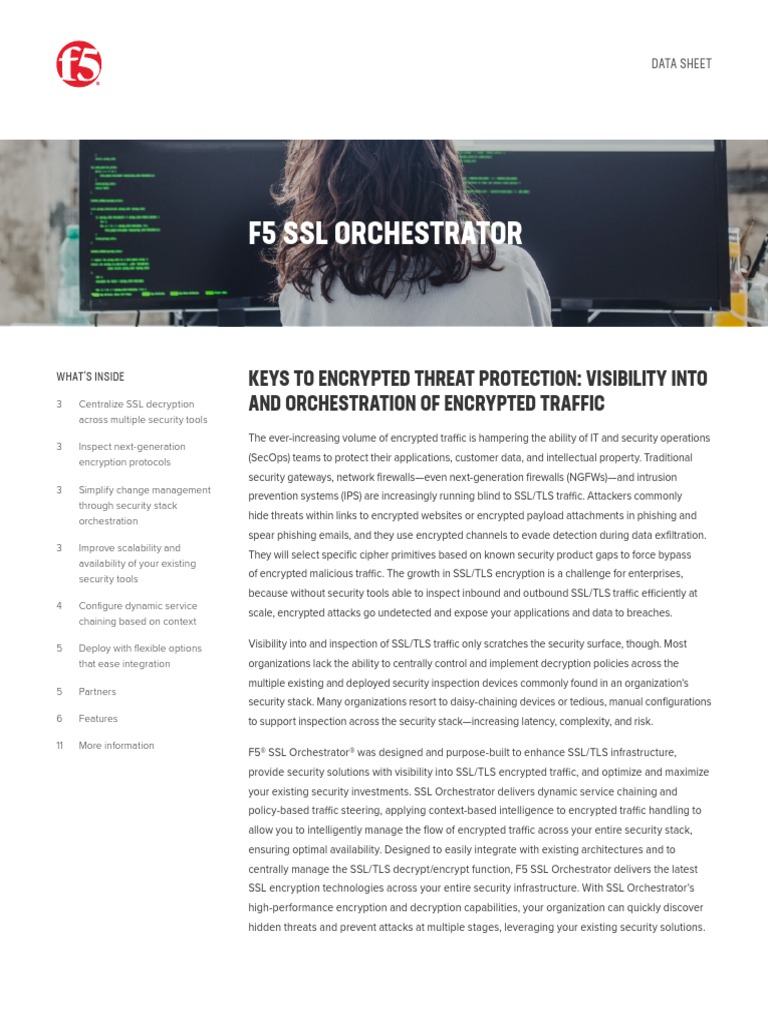 f5

DATA SHEET

F5 SSL ORCHESTRATOR

WHAT'S INSIDE

3 Centralize SSL decryption across multiple security tools

3 Inspect next-generation encryption protocols

3 Simplify change management through security stack orchestration

3 Improve scalability and availability of your existing security tools

4 Configure dynamic service chaining based on context

5 Deploy with flexible options that ease integration

5 Partners

6 Features

11 More information

KEYS TO ENCRYPTED THREAT PROTECTION: VISIBILITY INTO AND ORCHESTRATION OF ENCRYPTED TRAFFIC

The ever-increasing volume of encrypted traffic is hampering the ability of IT and security operations (SecOps) teams to protect their applications, customer data, and intellectual property. Traditional security gateways, network firewalls—even next-generation firewalls (NGFWs)—and intrusion prevention systems (IPS) are increasingly running blind to SSL/TLS traffic. Attackers commonly hide threats within links to encrypted websites or encrypted payload attachments in phishing and spear phishing emails, and they use encrypted channels to evade detection during data exfiltration. They will select specific cipher primitives based on known security product gaps to force bypass of encrypted malicious traffic. The growth in SSL/TLS encryption is a challenge for enterprises, because without security tools able to inspect inbound and outbound SSL/TLS traffic efficiently at scale, encrypted attacks go undetected and expose your applications and data to breaches.

Visibility into and inspection of SSL/TLS traffic only scratches the security surface, though. Most organizations lack the ability to centrally control and implement decryption policies across the multiple existing and deployed security inspection devices commonly found in an organization's security stack. Many organizations resort to daisy-chaining devices or tedious, manual configurations to support inspection across the security stack—increasing latency, complexity, and risk.

F5® SSL Orchestrator® was designed and purpose-built to enhance SSL/TLS infrastructure, provide security solutions with visibility into SSL/TLS encrypted traffic, and optimize and maximize your existing security investments. SSL Orchestrator delivers dynamic service chaining and policy-based traffic steering, applying context-based intelligence to encrypted traffic handling to allow you to intelligently manage the flow of encrypted traffic across your entire security stack, ensuring optimal availability. Designed to easily integrate with existing architectures and to centrally manage the SSL/TLS decrypt/encrypt function, F5 SSL Orchestrator delivers the latest SSL encryption technologies across your entire security infrastructure. With SSL Orchestrator's high-performance encryption and decryption capabilities, your organization can quickly discover hidden threats and prevent attacks at multiple stages, leveraging your existing security solutions.